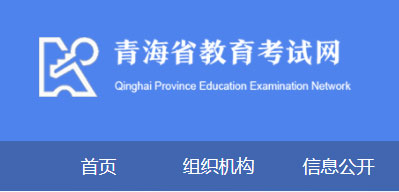 青海省教育考试网
Qinghai Province Education Examination Network

首页 组织机构 信息公开